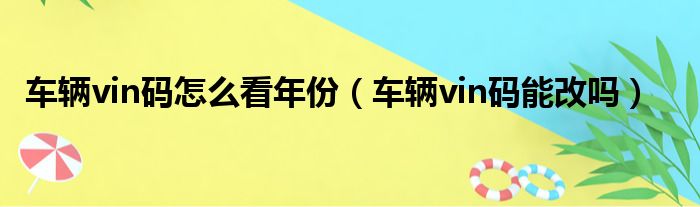 车辆vin码怎么看年份（车辆vin码能改吗）